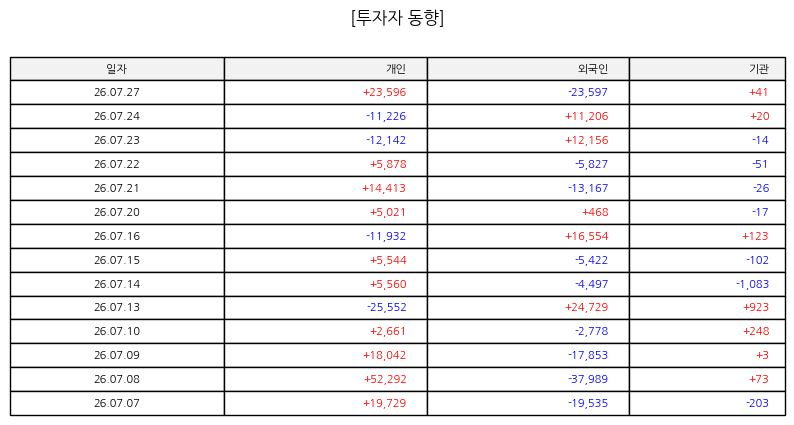 [투자자 동향]

| 일자 | 개인 | 외국인 | 기관 |
|---|---|---|---|
| 26.07.27 | +23,596 | -23,597 | +41 |
| 26.07.24 | -11,226 | +11,206 | +20 |
| 26.07.23 | -12,142 | +12,156 | -14 |
| 26.07.22 | +5,878 | -5,827 | -51 |
| 26.07.21 | +14,413 | -13,167 | -26 |
| 26.07.20 | +5,021 | +468 | -17 |
| 26.07.16 | -11,932 | +16,554 | +123 |
| 26.07.15 | +5,544 | -5,422 | -102 |
| 26.07.14 | +5,560 | -4,497 | -1,083 |
| 26.07.13 | -25,552 | +24,729 | +923 |
| 26.07.10 | +2,661 | -2,778 | +248 |
| 26.07.09 | +18,042 | -17,853 | +3 |
| 26.07.08 | +52,292 | -37,989 | +73 |
| 26.07.07 | +19,729 | -19,535 | -203 |